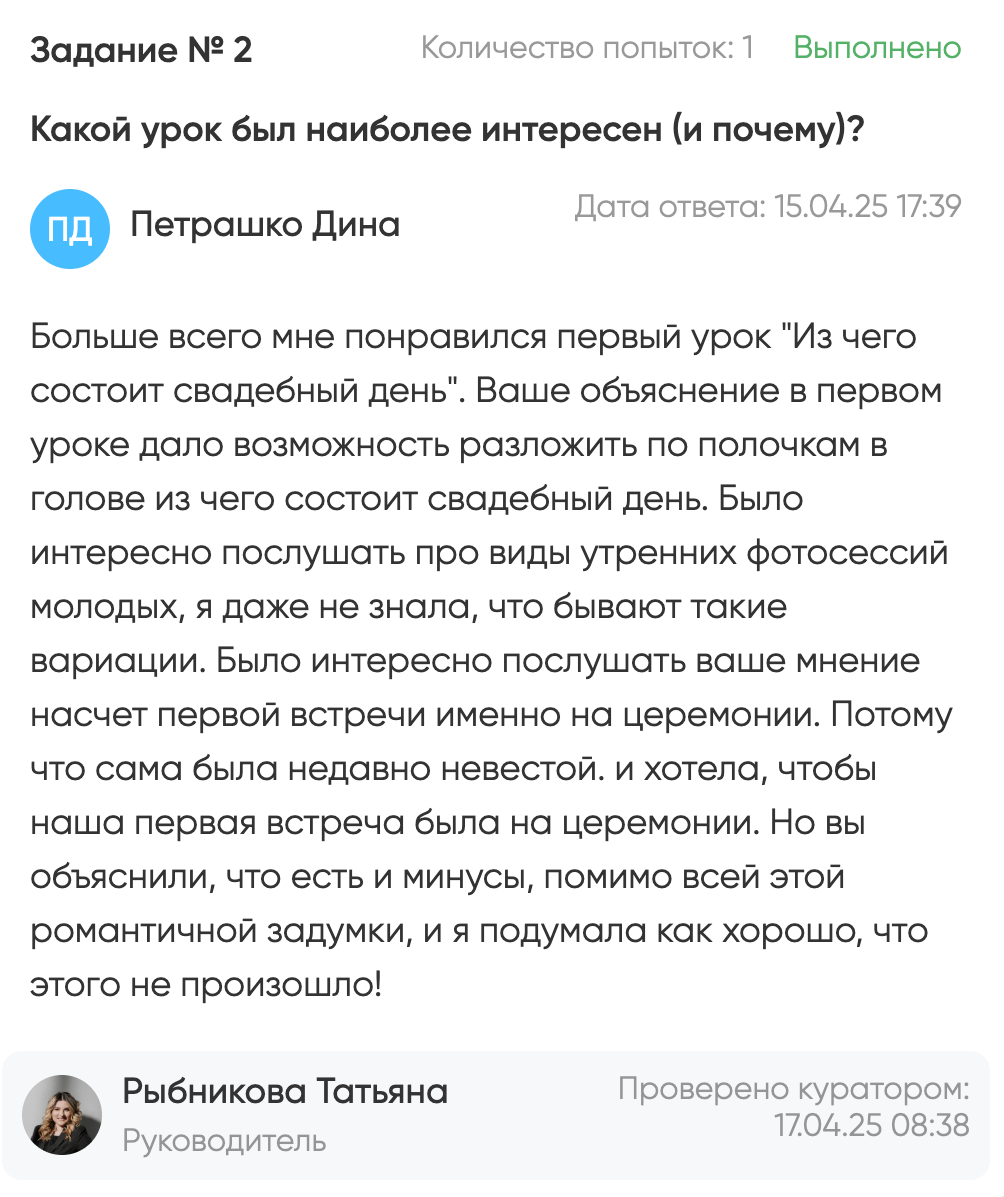 Задание № 2
Количество попыток: 1
Выполнено

Какой урок был наиболее интересен (и почему)?

ПД
Петрашко Дина
Дата ответа: 15.04.25 17:39

Больше всего мне понравился первый урок "Из чего состоит свадебный день". Ваше объяснение в первом уроке дало возможность разложить по полочкам в голове из чего состоит свадебный день. Было интересно послушать про виды утренних фотосессий молодых, я даже не знала, что бывают такие вариации. Было интересно послушать ваше мнение насчет первой встречи именно на церемонии. Потому что сама была недавно невестой. и хотела, чтобы наша первая встреча была на церемонии. Но вы объяснили, что есть и минусы, помимо всей этой романтичной задумки, и я подумала как хорошо, что этого не произошло!

Рыбникова Татьяна
Руководитель
Проверено куратором: 17.04.25 08:38